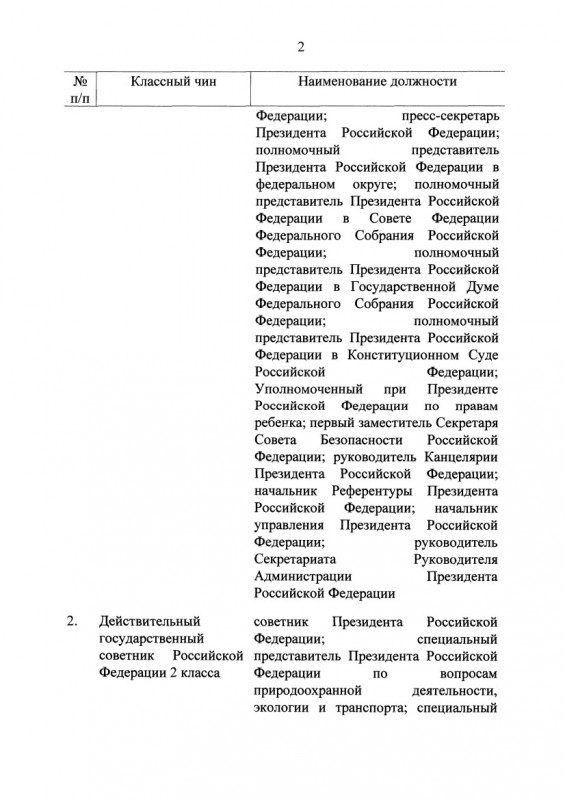 2

| № п/п | Классный чин | Наименование должности |
|---|---|---|
| | | Федерации; пресс-секретарь Президента Российской Федерации; полномочный представитель Президента Российской Федерации в федеральном округе; полномочный представитель Президента Российской Федерации в Совете Федерации Федерального Собрания Российской Федерации; полномочный представитель Президента Российской Федерации в Государственной Думе Федерального Собрания Российской Федерации; полномочный представитель Президента Российской Федерации в Конституционном Суде Российской Федерации; Уполномоченный при Президенте Российской Федерации по правам ребенка; первый заместитель Секретаря Совета Безопасности Российской Федерации; руководитель Канцелярии Президента Российской Федерации; начальник Референтуры Президента Российской Федерации; начальник управления Президента Российской Федерации; руководитель Секретариата Руководителя Администрации Президента Российской Федерации |
| 2. | Действительный государственный советник Российской Федерации 2 класса | советник Президента Российской Федерации; специальный представитель Президента Российской Федерации по вопросам природоохранной деятельности, экологии и транспорта; специальный |